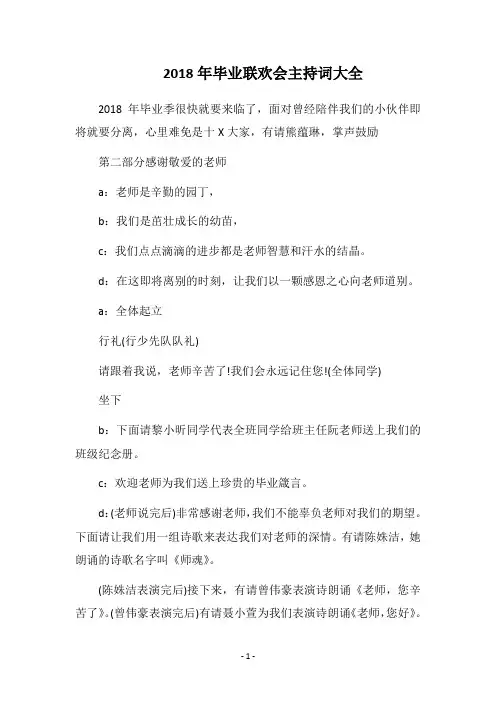 2018 年毕业联欢会主持词大全

2018 年毕业季很快就要来临了，面对曾经陪伴我们的小伙伴即将就要分离，心里难免是十 X 大家，有请熊蕴琳，掌声鼓励

第二部分感谢敬爱的老师

a：老师是辛勤的园丁，

b：我们是茁壮成长的幼苗，

c：我们点点滴滴的进步都是老师智慧和汗水的结晶。

d：在这即将离别的时刻，让我们以一颗感恩之心向老师道别。

a：全体起立

行礼(行少先队队礼)

请跟着我说，老师辛苦了!我们会永远记住您!(全体同学)

坐下

b：下面请黎小昕同学代表全班同学给班主任阮老师送上我们的班级纪念册。

c：欢迎老师为我们送上珍贵的毕业箴言。

d：(老师说完后)非常感谢老师，我们不能辜负老师对我们的期望。下面请让我们用一组诗歌来表达我们对老师的深情。有请陈姝洁，她朗诵的诗歌名字叫《师魂》。

(陈姝洁表演完后)接下来，有请曾伟豪表演诗朗诵《老师，您辛苦了》。(曾伟豪表演完后)有请聂小萱为我们表演诗朗诵《老师，您好》。

- 1 -